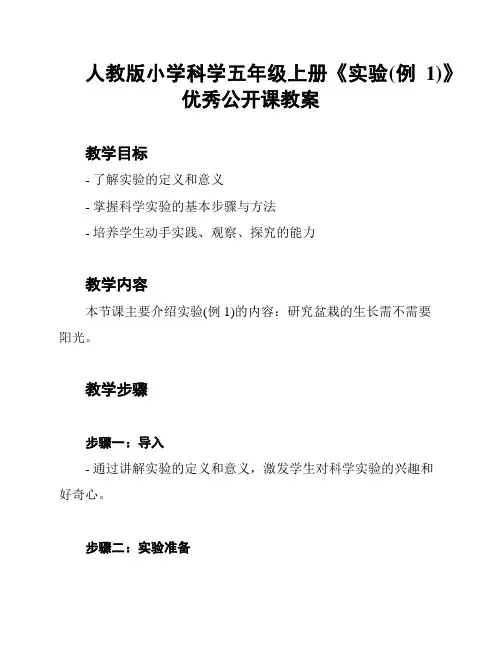 人教版小学科学五年级上册《实验(例 1)》优秀公开课教案

教学目标

- 了解实验的定义和意义

- 掌握科学实验的基本步骤与方法

- 培养学生动手实践、观察、探究的能力

教学内容

本节课主要介绍实验(例 1)的内容：研究盆栽的生长需不需要阳光。

教学步骤

步骤一：导入

- 通过讲解实验的定义和意义，激发学生对科学实验的兴趣和好奇心。

步骤二：实验准备